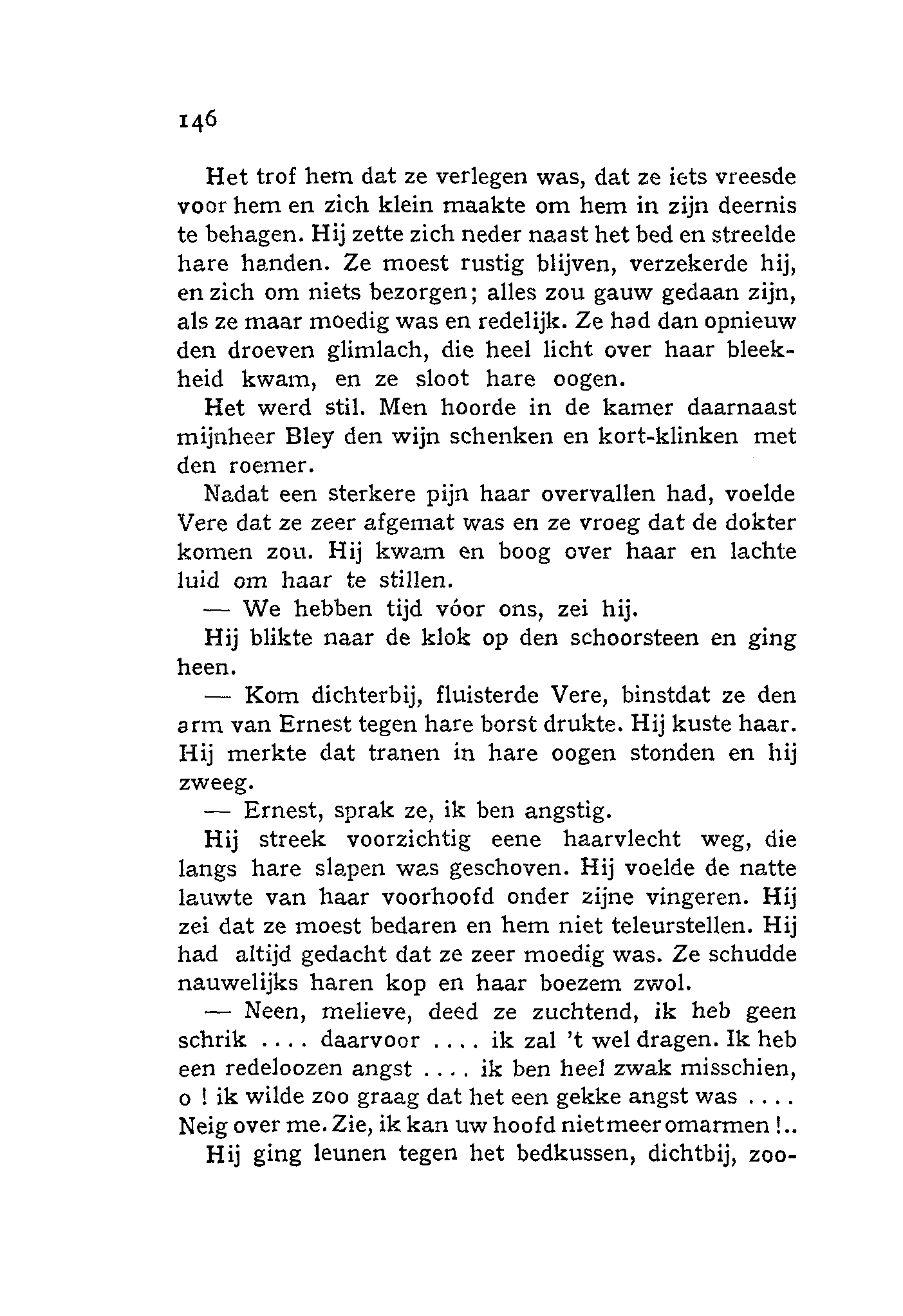 146

Het trof hem dat ze verlegen was, dat ze iets vreesde voor hem en zich klein maakte om hem in zijn deernis te behagen. Hij zette zich neder naast het bed en streelde hare handen. Ze moest rustig blijven, verzekerde hij, en zich om niets bezorgen; alles zou gauw gedaan zijn, als ze maar moedig was en redelijk. Ze had dan opnieuw den droeven glimlach, die heel licht over haar bleekheid kwam, en ze sloot hare oogen.

Het werd stil. Men hoorde in de kamer daarnaast mijnheer Bley den wijn schenken en kort-klinken met den roemer.

Nadat een sterkere pijn haar overvallen had, voelde Vere dat ze zeer afgemat was en ze vroeg dat de dokter komen zou. Hij kwam en boog over haar en lachte luid om haar te stillen.

— We hebben tijd vóor ons, zei hij.

Hij blikte naar de klok op den schoorsteen en ging heen.

— Kom dichterbij, fluisterde Vere, binstdat ze den arm van Ernest tegen hare borst drukte. Hij kuste haar. Hij merkte dat tranen in hare oogen stonden en hij zweeg.

— Ernest, sprak ze, ik ben angstig.

Hij streek voorzichtig eene haarvlecht weg, die langs hare slapen was geschoven. Hij voelde de natte lauwte van haar voorhoofd onder zijne vingeren. Hij zei dat ze moest bedaren en hem niet teleurstellen. Hij had altijd gedacht dat ze zeer moedig was. Ze schudde nauwelijks haren kop en haar boezem zwol.

— Neen, melieve, deed ze zuchtend, ik heb geen schrik .... daarvoor .... ik zal 't wel dragen. Ik heb een redeloozen angst .... ik ben heel zwak misschien, o ! ik wilde zoo graag dat het een gekke angst was .... Neig over me. Zie, ik kan uw hoofd niet meer omarmen !..

Hij ging leunen tegen het bedkussen, dichtbij, zoo-